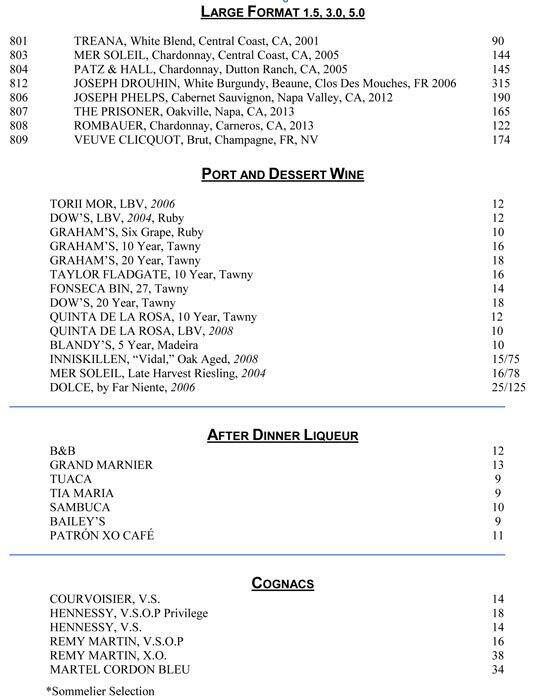 LARGE FORMAT 1.5, 3.0, 5.0

| | | |
|---|---|---|
| 801 | TREANA, White Blend, Central Coast, CA, 2001 | 90 |
| 803 | MER SOLEIL, Chardonnay, Central Coast, CA, 2005 | 144 |
| 804 | PATZ & HALL, Chardonnay, Dutton Ranch, CA, 2005 | 145 |
| 812 | JOSEPH DROUHIN, White Burgundy, Beaune, Clos Des Mouches, FR 2006 | 315 |
| 806 | JOSEPH PHELPS, Cabernet Sauvignon, Napa Valley, CA, 2012 | 190 |
| 807 | THE PRISONER, Oakville, Napa, CA, 2013 | 165 |
| 808 | ROMBAUER, Chardonnay, Carneros, CA, 2013 | 122 |
| 809 | VEUVE CLICQUOT, Brut, Champagne, FR, NV | 174 |

PORT AND DESSERT WINE

| | |
|---|---|
| TORII MOR, LBV, 2006 | 12 |
| DOW'S, LBV, 2004, Ruby | 12 |
| GRAHAM'S, Six Grape, Ruby | 10 |
| GRAHAM'S, 10 Year, Tawny | 16 |
| GRAHAM'S, 20 Year, Tawny | 18 |
| TAYLOR FLADGATE, 10 Year, Tawny | 16 |
| FONSECA BIN, 27, Tawny | 14 |
| DOW'S, 20 Year, Tawny | 18 |
| QUINTA DE LA ROSA, 10 Year, Tawny | 12 |
| QUINTA DE LA ROSA, LBV, 2008 | 10 |
| BLANDY'S, 5 Year, Madeira | 10 |
| INNISKILLEN, "Vidal," Oak Aged, 2008 | 15/75 |
| MER SOLEIL, Late Harvest Riesling, 2004 | 16/78 |
| DOLCE, by Far Niente, 2006 | 25/125 |

AFTER DINNER LIQUEUR

| | |
|---|---|
| B&B | 12 |
| GRAND MARNIER | 13 |
| TUACA | 9 |
| TIA MARIA | 9 |
| SAMBUCA | 10 |
| BAILEY'S | 9 |
| PATRÓN XO CAFÉ | 11 |

COGNACS

| | |
|---|---|
| COURVOISIER, V.S. | 14 |
| HENNESSY, V.S.O.P Privilege | 18 |
| HENNESSY, V.S. | 14 |
| REMY MARTIN, V.S.O.P | 16 |
| REMY MARTIN, X.O. | 38 |
| MARTEL CORDON BLEU | 34 |

*Sommelier Selection